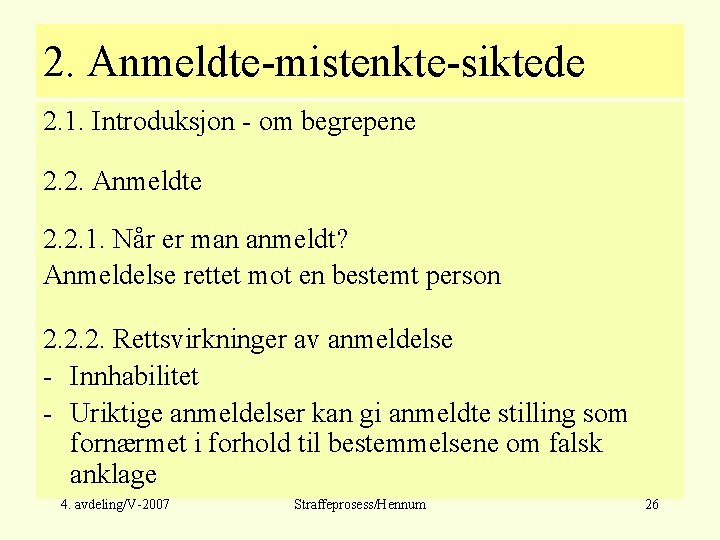 2. Anmeldte-mistenkte-siktede

2.1. Introduksjon - om begrepene

2.2. Anmeldte

2.2.1. Når er man anmeldt?
Anmeldelse rettet mot en bestemt person

2.2.2. Rettsvirkninger av anmeldelse
- Innhabilitet
- Uriktige anmeldelser kan gi anmeldte stilling som fornærmet i forhold til bestemmelsene om falsk anklage

4. avdeling/V-2007 Straffeprosess/Hennum 26